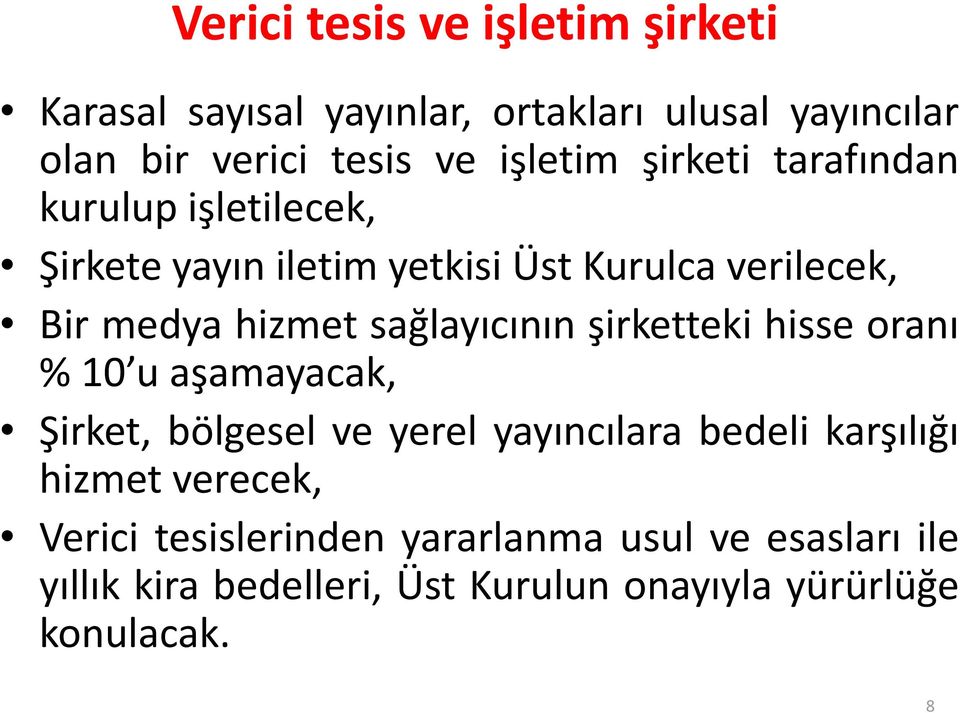 Verici tesis ve işletim şirketi

• Karasal sayısal yayınlar, ortakları ulusal yayıncılar olan bir verici tesis ve işletim şirketi tarafından kurulup işletilecek,

• Şirkete yayın iletim yetkisi Üst Kurulca verilecek,

• Bir medya hizmet sağlayıcının şirketteki hisse oranı % 10'u aşamayacak,

• Şirket, bölgesel ve yerel yayıncılara bedeli karşılığı hizmet verecek,

• Verici tesislerinden yararlanma usul ve esasları ile yıllık kira bedelleri, Üst Kurulun onayıyla yürürlüğe konulacak.

8